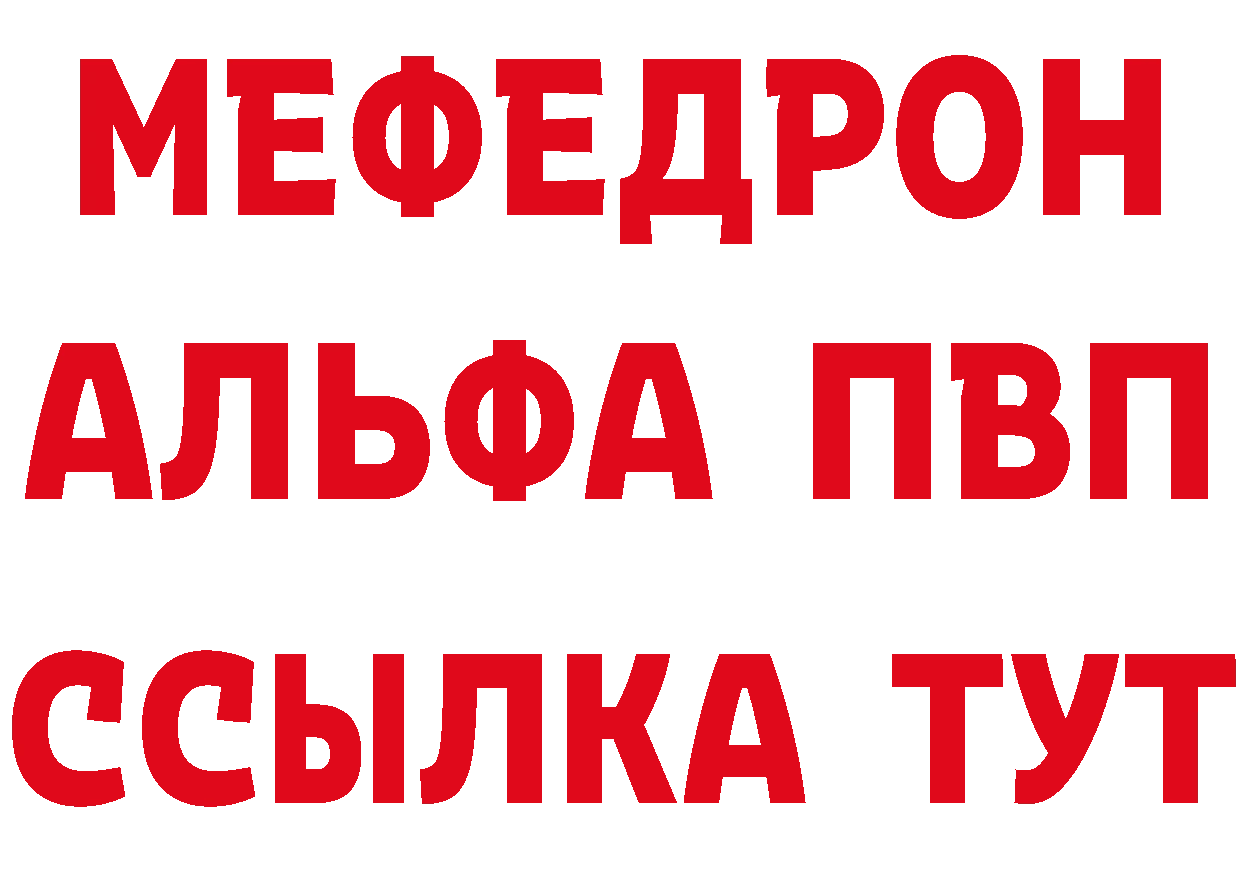 МЕФЕДРОН
АЛЬФА ПВП
ССЫЛКА ТУТ